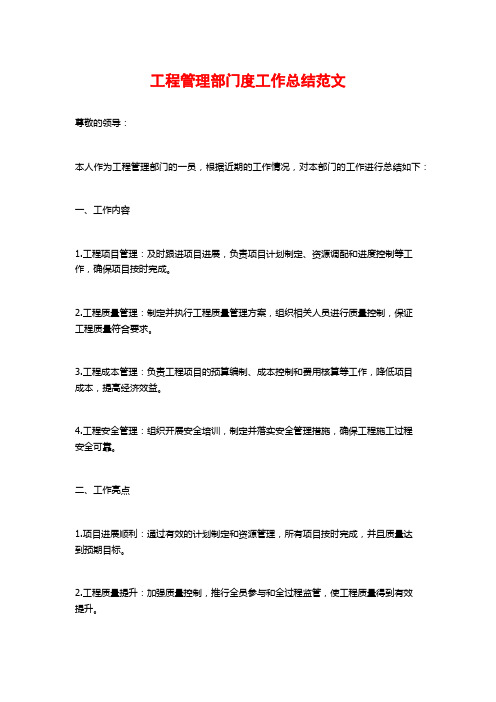 工程管理部门度工作总结范文

尊敬的领导：

本人作为工程管理部门的一员，根据近期的工作情况，对本部门的工作进行总结如下：

一、工作内容

1.工程项目管理：及时跟进项目进展，负责项目计划制定、资源调配和进度控制等工作，确保项目按时完成。

2.工程质量管理：制定并执行工程质量管理方案，组织相关人员进行质量控制，保证工程质量符合要求。

3.工程成本管理：负责工程项目的预算编制、成本控制和费用核算等工作，降低项目成本，提高经济效益。

4.工程安全管理：组织开展安全培训，制定并落实安全管理措施，确保工程施工过程安全可靠。

二、工作亮点

1.项目进展顺利：通过有效的计划制定和资源管理，所有项目按时完成，并且质量达到预期目标。

2.工程质量提升：加强质量控制，推行全员参与和全过程监管，使工程质量得到有效提升。